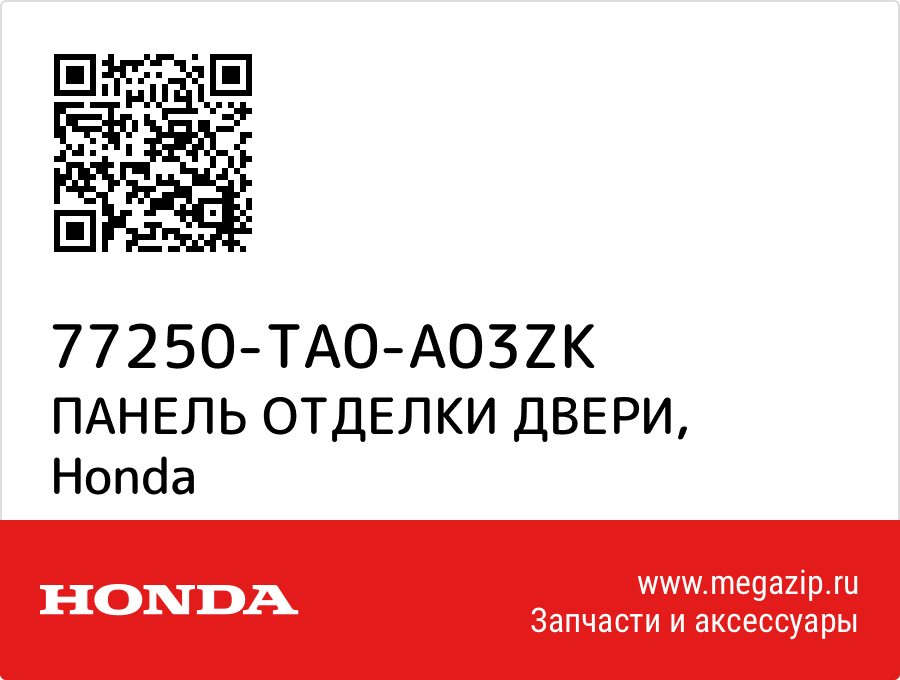 77250-TA0-A03ZK
ПАНЕЛЬ ОТДЕЛКИ ДВЕРИ,
Honda

HONDA

www.megazip.ru
Запчасти и аксессуары